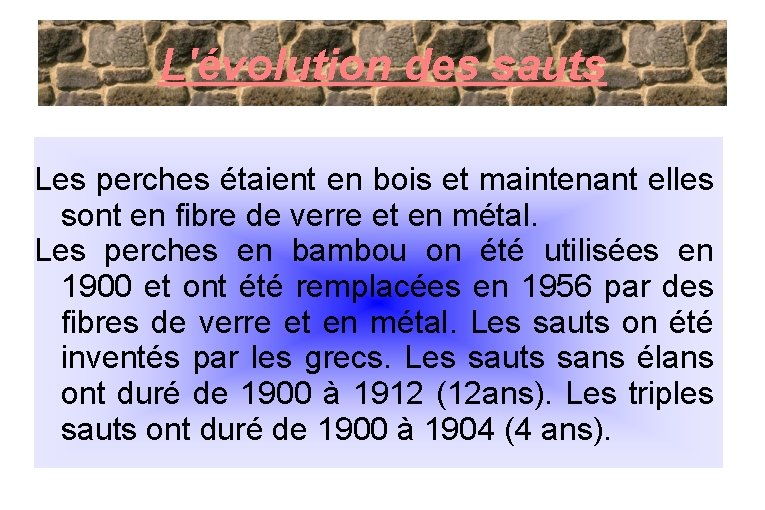 L'évolution des sauts

Les perches étaient en bois et maintenant elles sont en fibre de verre et en métal.

Les perches en bambou on été utilisées en 1900 et ont été remplacées en 1956 par des fibres de verre et en métal. Les sauts on été inventés par les grecs. Les sauts sans élans ont duré de 1900 à 1912 (12ans). Les triples sauts ont duré de 1900 à 1904 (4 ans).